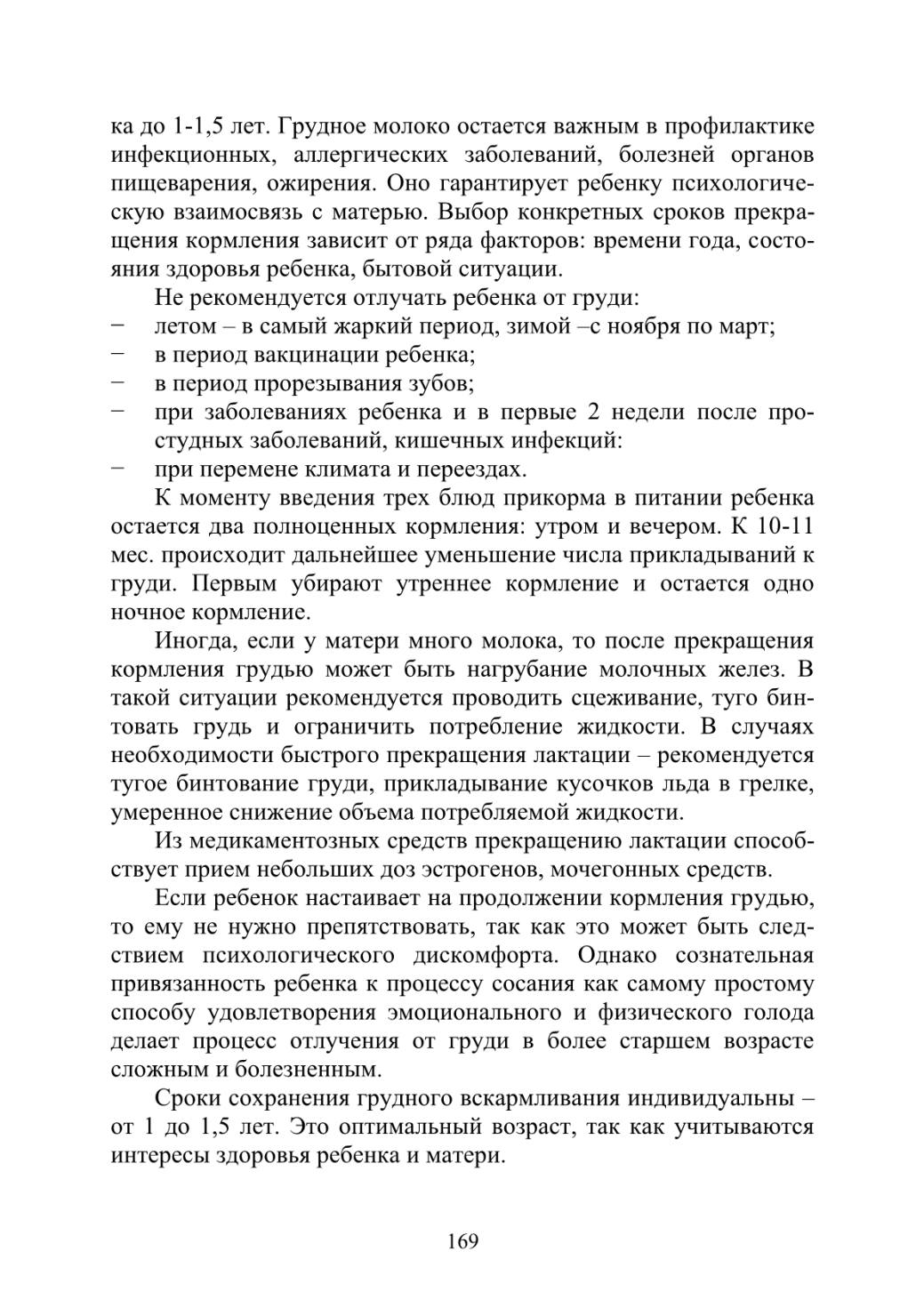 ка до 1-1,5 лет. Грудное молоко остается важным в профилактике инфекционных, аллергических заболеваний, болезней органов пищеварения, ожирения. Оно гарантирует ребенку психологическую взаимосвязь с матерью. Выбор конкретных сроков прекращения кормления зависит от ряда факторов: времени года, состояния здоровья ребенка, бытовой ситуации.

Не рекомендуется отлучать ребенка от груди:
− летом – в самый жаркий период, зимой –с ноября по март;
− в период вакцинации ребенка;
− в период прорезывания зубов;
− при заболеваниях ребенка и в первые 2 недели после простудных заболеваний, кишечных инфекций:
− при перемене климата и переездах.

К моменту введения трех блюд прикорма в питании ребенка остается два полноценных кормления: утром и вечером. К 10-11 мес. происходит дальнейшее уменьшение числа прикладываний к груди. Первым убирают утреннее кормление и остается одно ночное кормление.

Иногда, если у матери много молока, то после прекращения кормления грудью может быть нагрубание молочных желез. В такой ситуации рекомендуется проводить сцеживание, туго бинтовать грудь и ограничить потребление жидкости. В случаях необходимости быстрого прекращения лактации – рекомендуется тугое бинтование груди, прикладывание кусочков льда в грелке, умеренное снижение объема потребляемой жидкости.

Из медикаментозных средств прекращению лактации способствует прием небольших доз эстрогенов, мочегонных средств.

Если ребенок настаивает на продолжении кормления грудью, то ему не нужно препятствовать, так как это может быть следствием психологического дискомфорта. Однако сознательная привязанность ребенка к процессу сосания как самому простому способу удовлетворения эмоционального и физического голода делает процесс отлучения от груди в более старшем возрасте сложным и болезненным.

Сроки сохранения грудного вскармливания индивидуальны – от 1 до 1,5 лет. Это оптимальный возраст, так как учитываются интересы здоровья ребенка и матери.

169